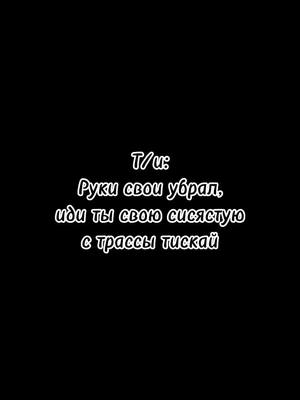 Т/и:
Руки свои убрал,
иди ты свою сисястую
с трассы тискай